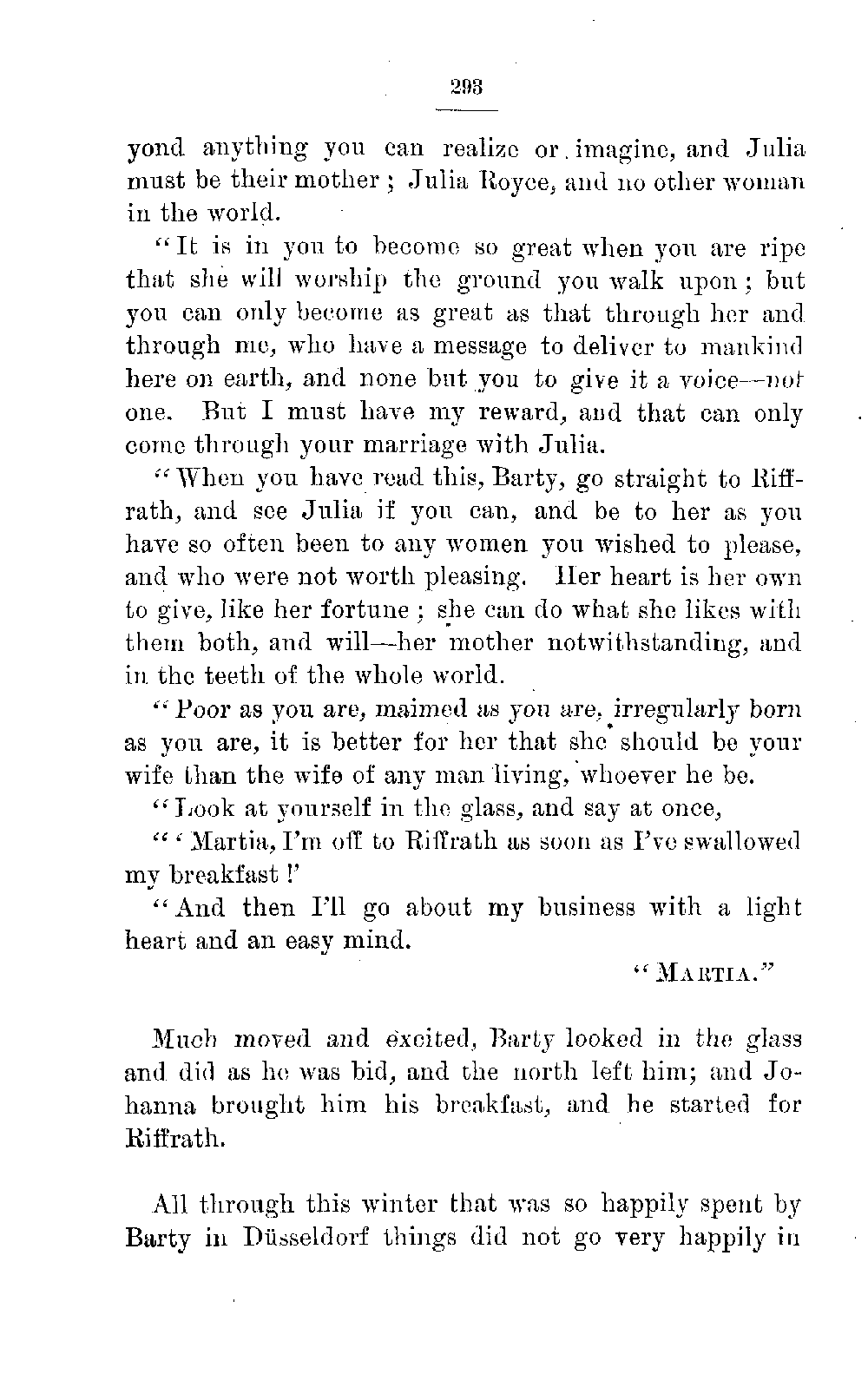 293

yond anything you can realize or imagine, and Julia must be their mother; Julia Royce, and no other woman in the world.

"It is in you to become so great when you are ripe that she will worship the ground you walk upon; but you can only become as great as that through her and through me, who have a message to deliver to mankind here on earth, and none but you to give it a voice—not one. But I must have my reward, and that can only come through your marriage with Julia.

"When you have read this, Barty, go straight to Riffrath, and see Julia if you can, and be to her as you have so often been to any women you wished to please, and who were not worth pleasing. Her heart is her own to give, like her fortune; she can do what she likes with them both, and will—her mother notwithstanding, and in the teeth of the whole world.

"Poor as you are, maimed as you are, irregularly born as you are, it is better for her that she should be your wife than the wife of any man living, whoever he be.

"Look at yourself in the glass, and say at once,

"'Martia, I'm off to Riffrath as soon as I've swallowed my breakfast!'

"And then I'll go about my business with a light heart and an easy mind.

"MARTIA."

Much moved and excited, Barty looked in the glass and did as he was bid, and the north left him; and Johanna brought him his breakfast, and he started for Riffrath.

All through this winter that was so happily spent by Barty in Düsseldorf things did not go very happily in